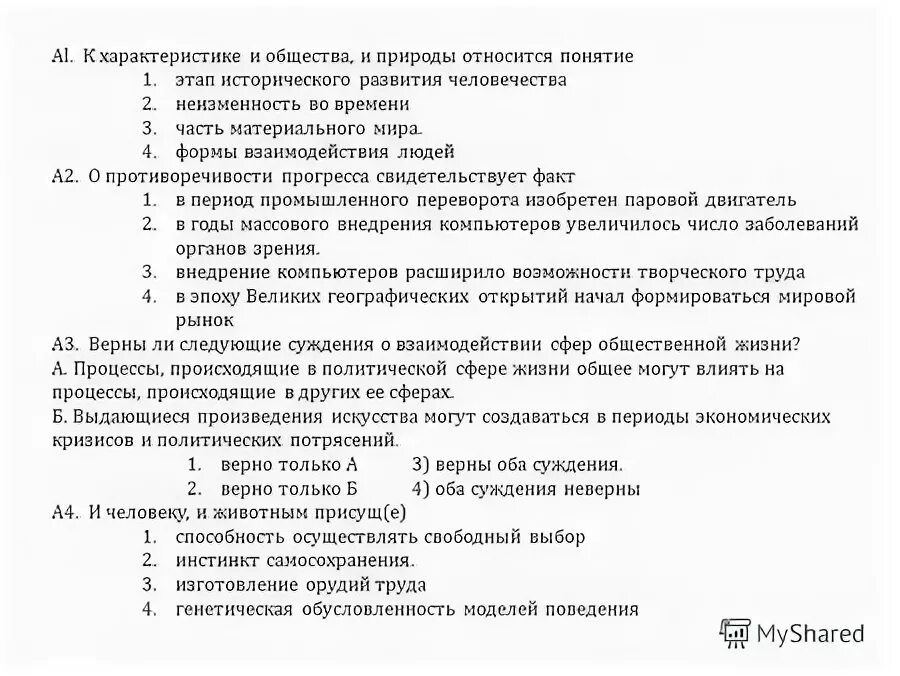 Al. К характеристике и общества, и природы относится понятие
1. этап исторического развития человечества
2. неизменность во времени
3. часть материального мира.
4. формы взаимодействия людей
А2. О противоречивости прогресса свидетельствует факт
1. в период промышленного переворота изобретен паровой двигатель
2. в годы массового внедрения компьютеров увеличилось число заболеваний органов зрения.
3. внедрение компьютеров расширило возможности творческого труда
4. в эпоху Великих географических открытий начал формироваться мировой рынок
А3. Верны ли следующие суждения о взаимодействии сфер общественной жизни?
А. Процессы, происходящие в политической сфере жизни общее могут влиять на процессы, происходящие в других ее сферах.
Б. Выдающиеся произведения искусства могут создаваться в периоды экономических кризисов и политических потрясений.
1. верно только А 3) верны оба суждения.
2. верно только Б 4) оба суждения неверны
А4. И человеку, и животным присущ(е)
1. способность осуществлять свободный выбор
2. инстинкт самосохранения.
3. изготовление орудий труда
4. генетическая обусловленность моделей поведения
MyShared